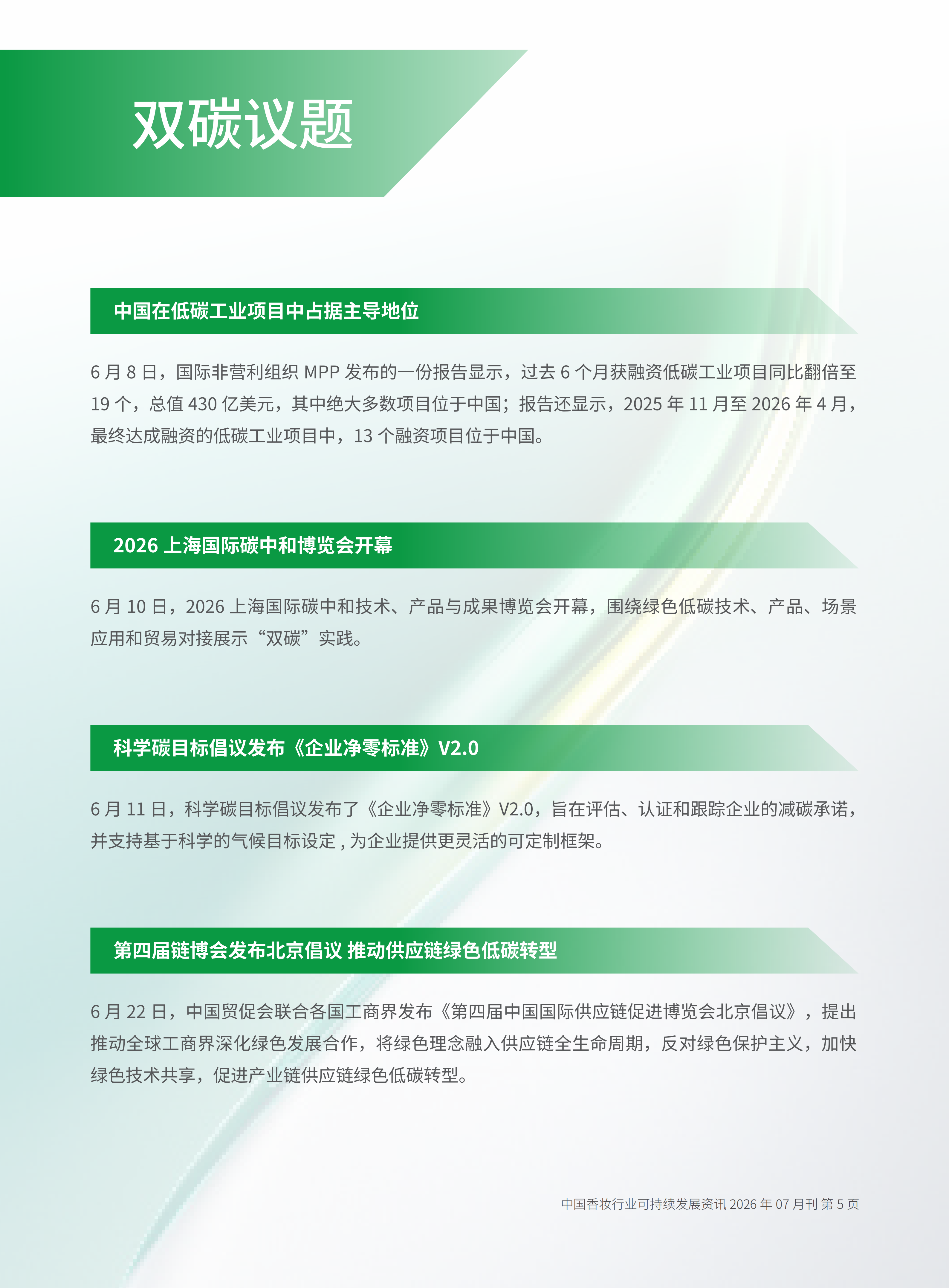 双碳议题

中国在低碳工业项目中占据主导地位

6月8日，国际非营利组织MPP发布的一份报告显示，过去6个月获融资低碳工业项目同比翻倍至19个，总值430亿美元，其中绝大多数项目位于中国；报告还显示，2025年11月至2026年4月，最终达成融资的低碳工业项目中，13个融资项目位于中国。

2026上海国际碳中和博览会开幕

6月10日，2026上海国际碳中和技术、产品与成果博览会开幕，围绕绿色低碳技术、产品、场景应用和贸易对接展示“双碳”实践。

科学碳目标倡议发布《企业净零标准》V2.0

6月11日，科学碳目标倡议发布了《企业净零标准》V2.0，旨在评估、认证和跟踪企业的减碳承诺，并支持基于科学的气候目标设定,为企业提供更灵活的可定制框架。

第四届链博会发布北京倡议 推动供应链绿色低碳转型

6月22日，中国贸促会联合各国工商界发布《第四届中国国际供应链促进博览会北京倡议》，提出推动全球工商界深化绿色发展合作，将绿色理念融入供应链全生命周期，反对绿色保护主义，加快绿色技术共享，促进产业链供应链绿色低碳转型。

中国香妆行业可持续发展资讯2026年07月刊 第5页